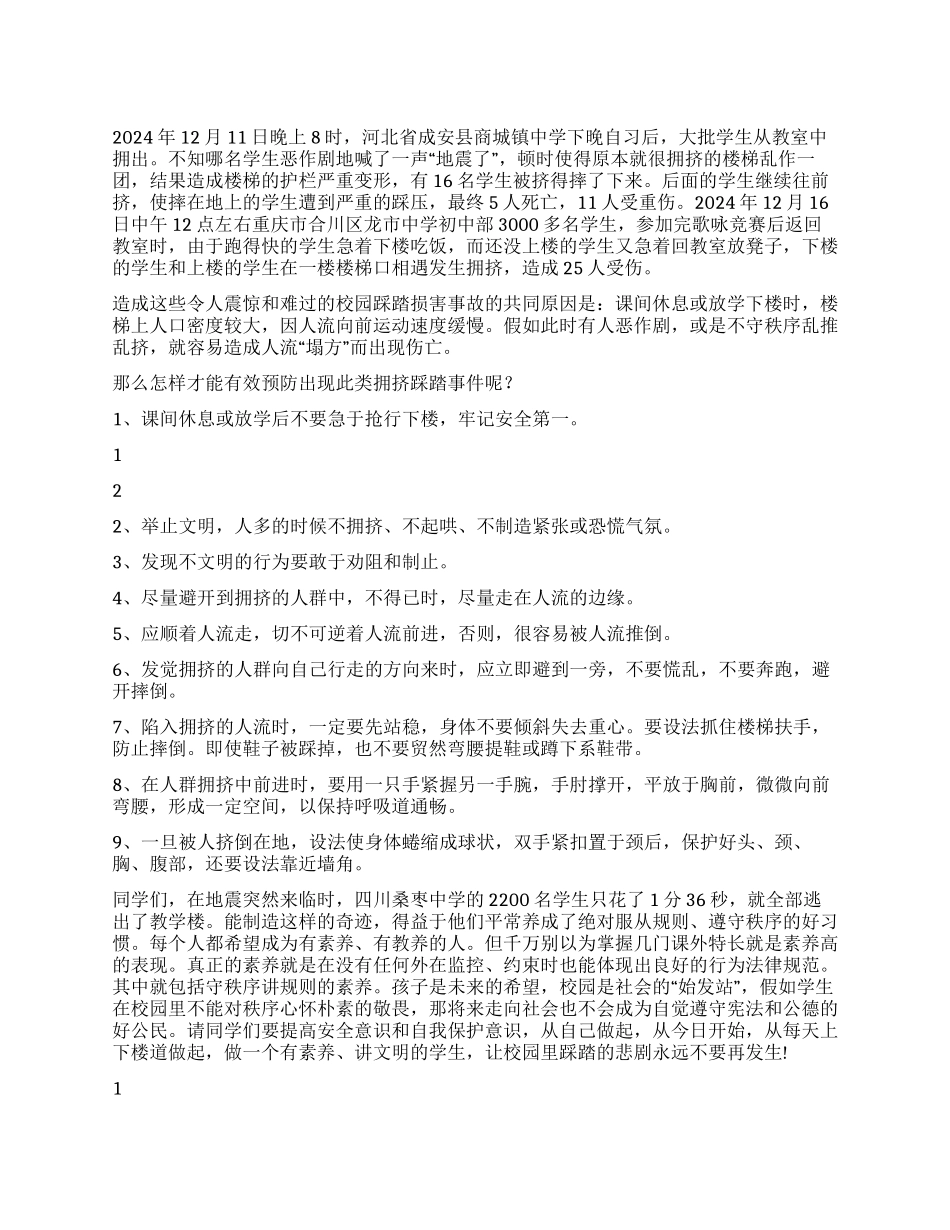 2024 年 12 月 11 日晚上 8 时，河北省成安县商城镇中学下晚自习后，大批学生从教室中拥出。不知哪名学生恶作剧地喊了一声“地震了”，顿时使得原本就很拥挤的楼梯乱作一团，结果造成楼梯的护栏严重变形，有 16 名学生被挤得摔了下来。后面的学生继续往前挤，使摔在地上的学生遭到严重的踩压，最终 5 人死亡，11 人受重伤。2024 年 12 月 16 日中午 12 点左右重庆市合川区龙市中学初中部 3000 多名学生，参加完歌咏竞赛后返回教室时，由于跑得快的学生急着下楼吃饭，而还没上楼的学生又急着回教室放凳子，下楼的学生和上楼的学生在一楼楼梯口相遇发生拥挤，造成 25 人受伤。

造成这些令人震惊和难过的校园踩踏损害事故的共同原因是：课间休息或放学下楼时，楼梯上人口密度较大，因人流向前运动速度缓慢。假如此时有人恶作剧，或是不守秩序乱推乱挤，就容易造成人流“塌方”而出现伤亡。

那么怎样才能有效预防出现此类拥挤踩踏事件呢？

1、课间休息或放学后不要急于抢行下楼，牢记安全第一。

1

2

2、举止文明，人多的时候不拥挤、不起哄、不制造紧张或恐慌气氛。

3、发现不文明的行为要敢于劝阻和制止。

4、尽量避开到拥挤的人群中，不得已时，尽量走在人流的边缘。

5、应顺着人流走，切不可逆着人流前进，否则，很容易被人流推倒。

6、发觉拥挤的人群向自己行走的方向来时，应立即避到一旁，不要慌乱，不要奔跑，避开摔倒。

7、陷入拥挤的人流时，一定要先站稳，身体不要倾斜失去重心。要设法抓住楼梯扶手，防止摔倒。即使鞋子被踩掉，也不要贸然弯腰提鞋或蹲下系鞋带。

8、在人群拥挤中前进时，要用一只手紧握另一手腕，手肘撑开，平放于胸前，微微向前弯腰，形成一定空间，以保持呼吸道通畅。

9、一旦被人挤倒在地，设法使身体蜷缩成球状，双手紧扣置于颈后，保护好头、颈、胸、腹部，还要设法靠近墙角。

同学们，在地震突然来临时，四川桑枣中学的 2200 名学生只花了 1 分 36 秒，就全部逃出了教学楼。能制造这样的奇迹，得益于他们平常养成了绝对服从规则、遵守秩序的好习惯。每个人都希望成为有素养、有教养的人。但千万别以为掌握几门课外特长就是素养高的表现。真正的素养就是在没有任何外在监控、约束时也能体现出良好的行为法律规范。其中就包括守秩序讲规则的素养。孩子是未来的希望，校园是社会的“始发站”，假如学生在校园里不能对秩序心怀朴素的敬畏，那将来走向社会也不会成为自觉遵守宪法和公德的好公民。请同学们要提高安全意识和自我保护意识，从自己做起，从今日开始，从每天上下楼道做起，做一个有素养、讲文明的学生，让校园里踩踏的悲剧永远不要再发生!

1